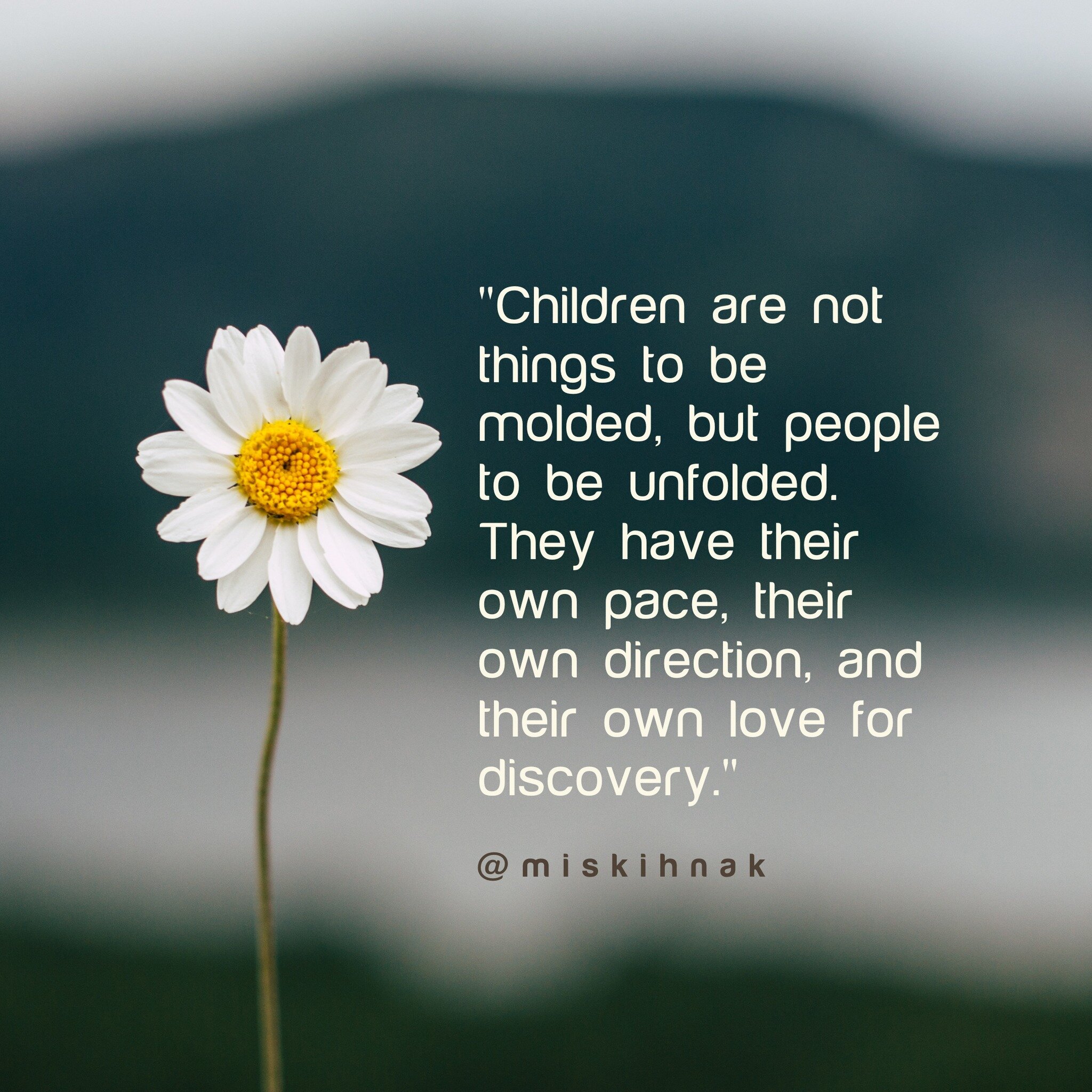 "Children are not things to be molded, but people to be unfolded. They have their own pace, their own direction, and their own love for discovery."

@miskihnak